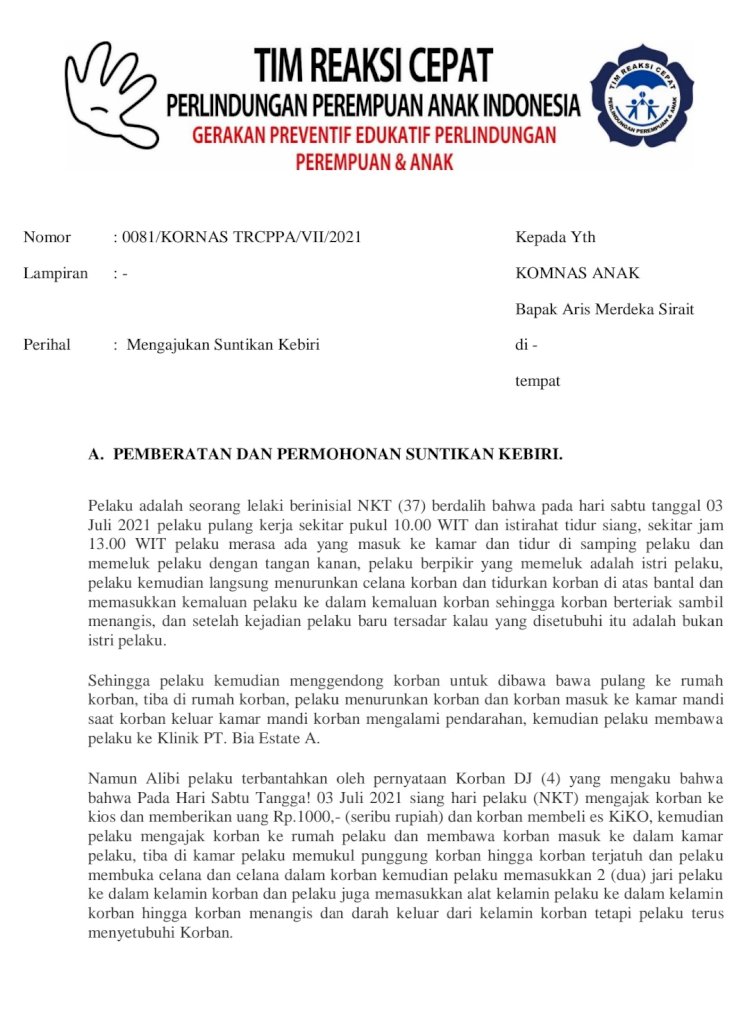 TIM REAKSI CEPAT
PERLINDUNGAN PEREMPUAN ANAK INDONESIA
GERAKAN PREVENTIF EDUKATIF PERLINDUNGAN PEREMPUAN & ANAK

TIM REAKSI CEPAT
PERLINDUNGAN PEREMPUAN & ANAK

Nomor : 0081/KORNAS TRCPPA/VII/2021

Lampiran : -

Perihal : Mengajukan Suntikan Kebiri

Kepada Yth

KOMNAS ANAK

Bapak Aris Merdeka Sirait

di -

tempat

A. PEMBERATAN DAN PERMOHONAN SUNTIKAN KEBIRI.

Pelaku adalah seorang lelaki berinisial NKT (37) berdalih bahwa pada hari sabtu tanggal 03 Juli 2021 pelaku pulang kerja sekitar pukul 10.00 WIT dan istirahat tidur siang, sekitar jam 13.00 WIT pelaku merasa ada yang masuk ke kamar dan tidur di samping pelaku dan memeluk pelaku dengan tangan kanan, pelaku berpikir yang memeluk adalah istri pelaku, pelaku kemudian langsung menurunkan celana korban dan tidurkan korban di atas bantal dan memasukkan kemaluan pelaku ke dalam kemaluan korban sehingga korban berteriak sambil menangis, dan setelah kejadian pelaku baru tersadar kalau yang disetubuhi itu adalah bukan istri pelaku.

Sehingga pelaku kemudian menggendong korban untuk dibawa bawa pulang ke rumah korban, tiba di rumah korban, pelaku menurunkan korban dan korban masuk ke kamar mandi saat korban keluar kamar mandi korban mengalami pendarahan, kemudian pelaku membawa pelaku ke Klinik PT. Bia Estate A.

Namun Alibi pelaku terbantahkan oleh pernyataan Korban DJ (4) yang mengaku bahwa bahwa Pada Hari Sabtu Tangga! 03 Juli 2021 siang hari pelaku (NKT) mengajak korban ke kios dan memberikan uang Rp.1000,- (seribu rupiah) dan korban membeli es KiKO, kemudian pelaku mengajak korban ke rumah pelaku dan membawa korban masuk ke dalam kamar pelaku, tiba di kamar pelaku memukul punggung korban hingga korban terjatuh dan pelaku membuka celana dan celana dalam korban kemudian pelaku memasukkan 2 (dua) jari pelaku ke dalam kelamin korban dan pelaku juga memasukkan alat kelamin pelaku ke dalam kelamin korban hingga korban menangis dan darah keluar dari kelamin korban tetapi pelaku terus menyetubuhi Korban.